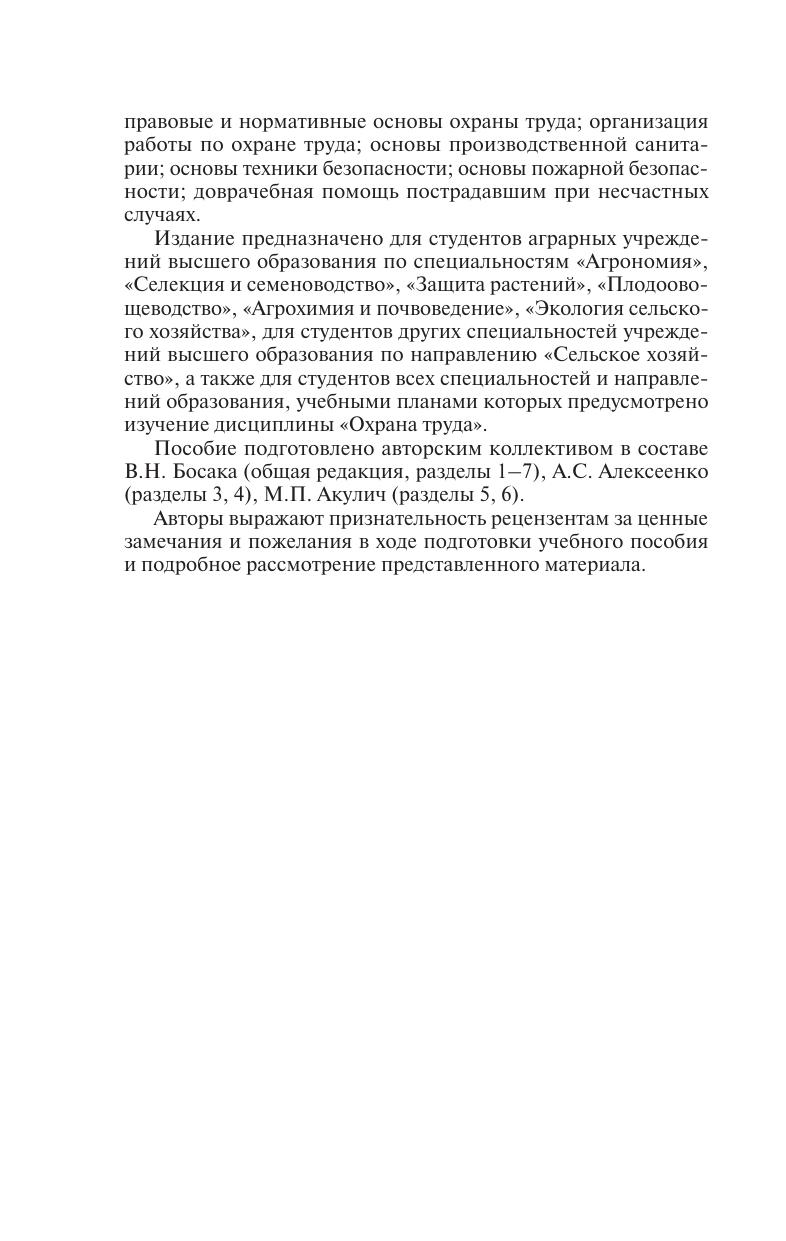 правовые и нормативные основы охраны труда; организация работы по охране труда; основы производственной санитарии; основы техники безопасности; основы пожарной безопасности; доврачебная помощь пострадавшим при несчастных случаях.

Издание предназначено для студентов аграрных учреждений высшего образования по специальностям «Агрономия», «Селекция и семеноводство», «Защита растений», «Плодоовощеводство», «Агрохимия и почвоведение», «Экология сельского хозяйства», для студентов других специальностей учреждений высшего образования по направлению «Сельское хозяйство», а также для студентов всех специальностей и направлений образования, учебными планами которых предусмотрено изучение дисциплины «Охрана труда».

Пособие подготовлено авторским коллективом в составе В.Н. Босака (общая редакция, разделы 1–7), А.С. Алексеенко (разделы 3, 4), М.П. Акулич (разделы 5, 6).

Авторы выражают признательность рецензентам за ценные замечания и пожелания в ходе подготовки учебного пособия и подробное рассмотрение представленного материала.